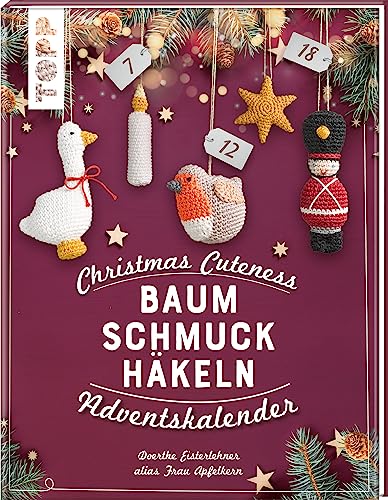 TOPP

7

18

12

Christmas Cuteness
BAUM
SCHMUCK
HÄKELN
Adventskalender

Doerthe Eisterlehner
alias Frau Apfelkern